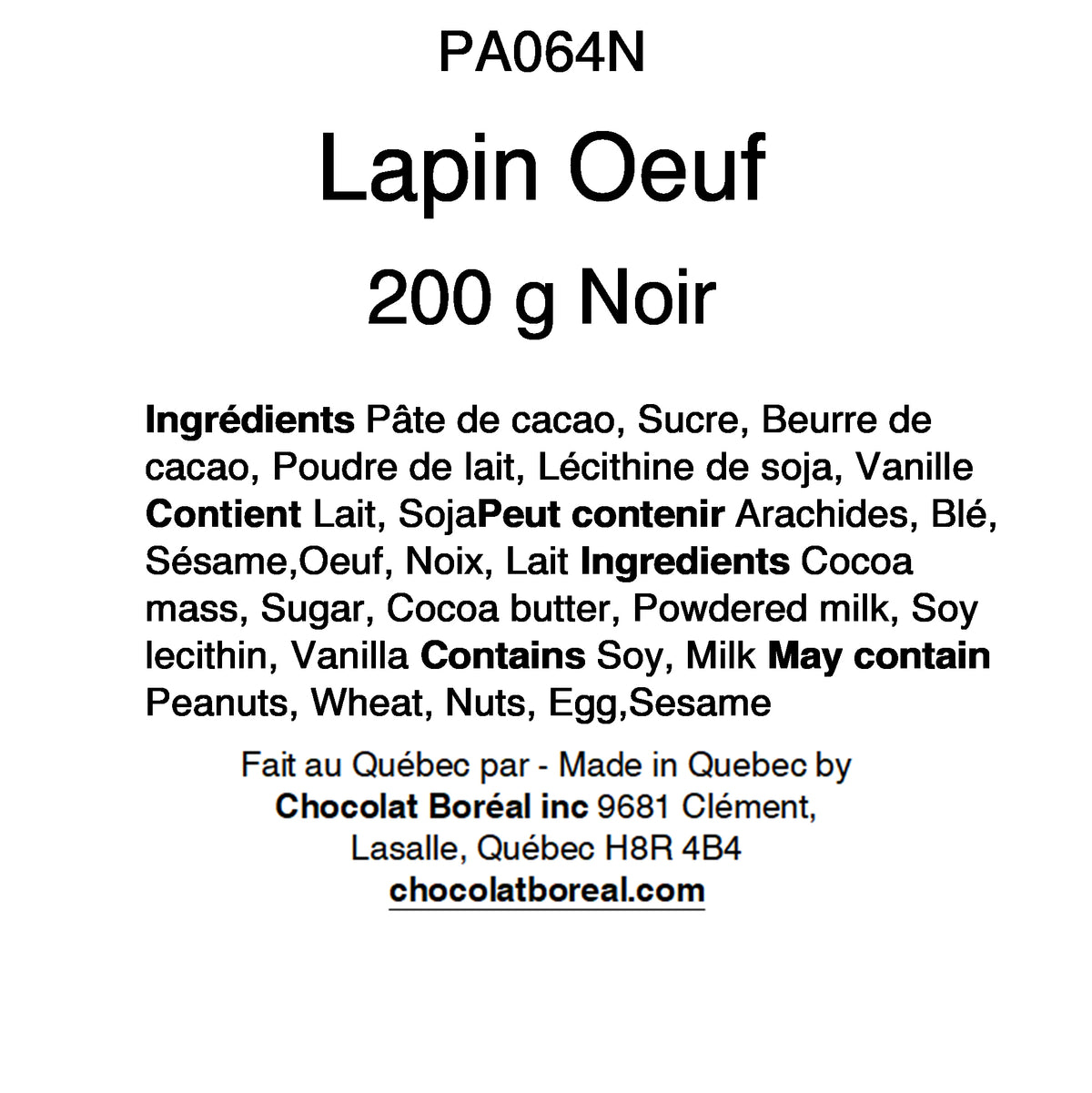 PA064N

Lapin Oeuf

200 g Noir

Ingrédients Pâte de cacao, Sucre, Beurre de cacao, Poudre de lait, Lécithine de soja, Vanille Contient Lait, SojaPeut contenir Arachides, Blé, Sésame,Oeuf, Noix, Lait Ingredients Cocoa mass, Sugar, Cocoa butter, Powdered milk, Soy lecithin, Vanilla Contains Soy, Milk May contain Peanuts, Wheat, Nuts, Egg,Sesame

Fait au Québec par - Made in Quebec by
Chocolat Boréal inc 9681 Clément,
Lasalle, Québec H8R 4B4
chocolatboreal.com